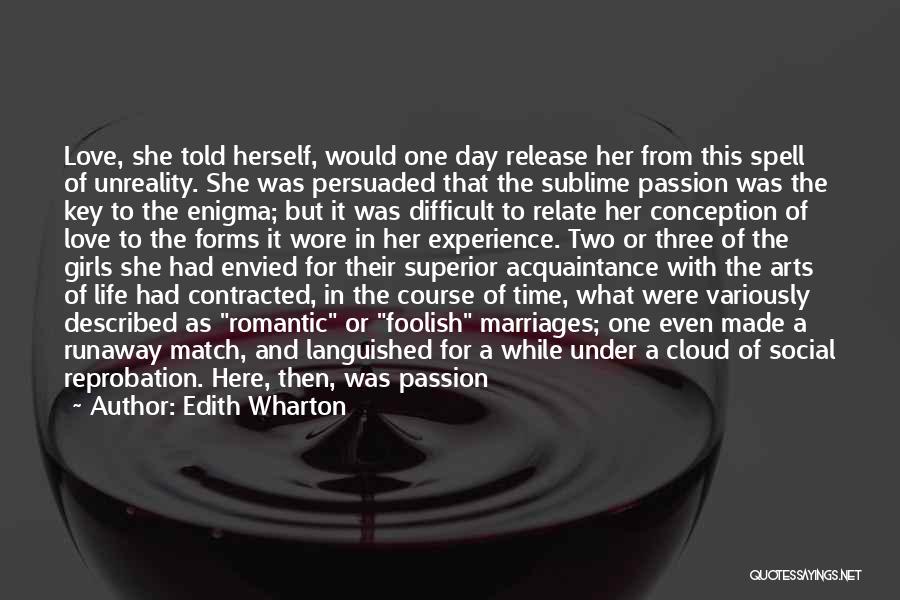 Love, she told herself, would one day release her from this spell of unreality. She was persuaded that the sublime passion was the key to the enigma; but it was difficult to relate her conception of love to the forms it wore in her experience. Two or three of the girls she had envied for their superior acquaintance with the arts of life had contracted, in the course of time, what were variously described as "romantic" or "foolish" marriages; one even made a runaway match, and languished for a while under a cloud of social reprobation. Here, then, was passion

~ Author: Edith Wharton

QUOTESSAYINGS.NET